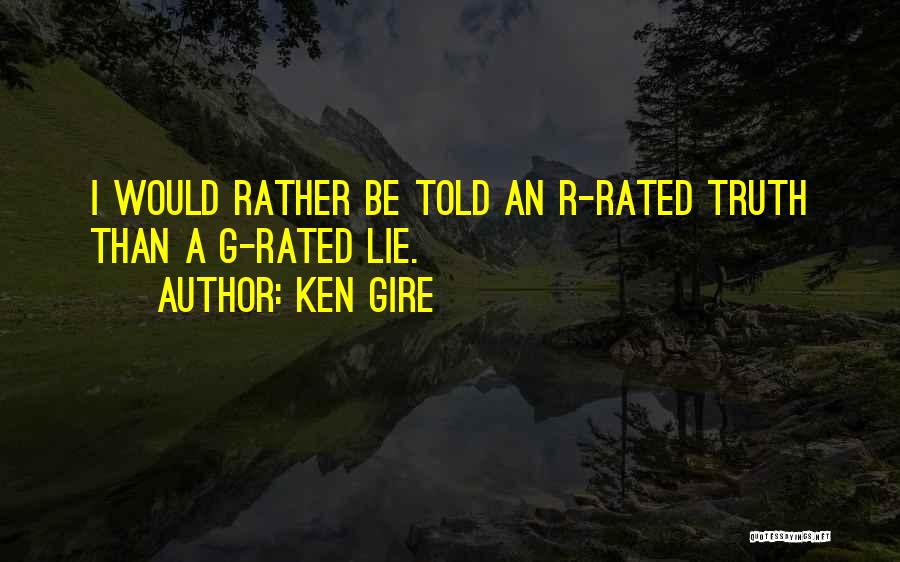 I WOULD RATHER BE TOLD AN R-RATED TRUTH THAN A G-RATED LIE.
AUTHOR: KEN GIRE

QUOTESSAYINGS.NET